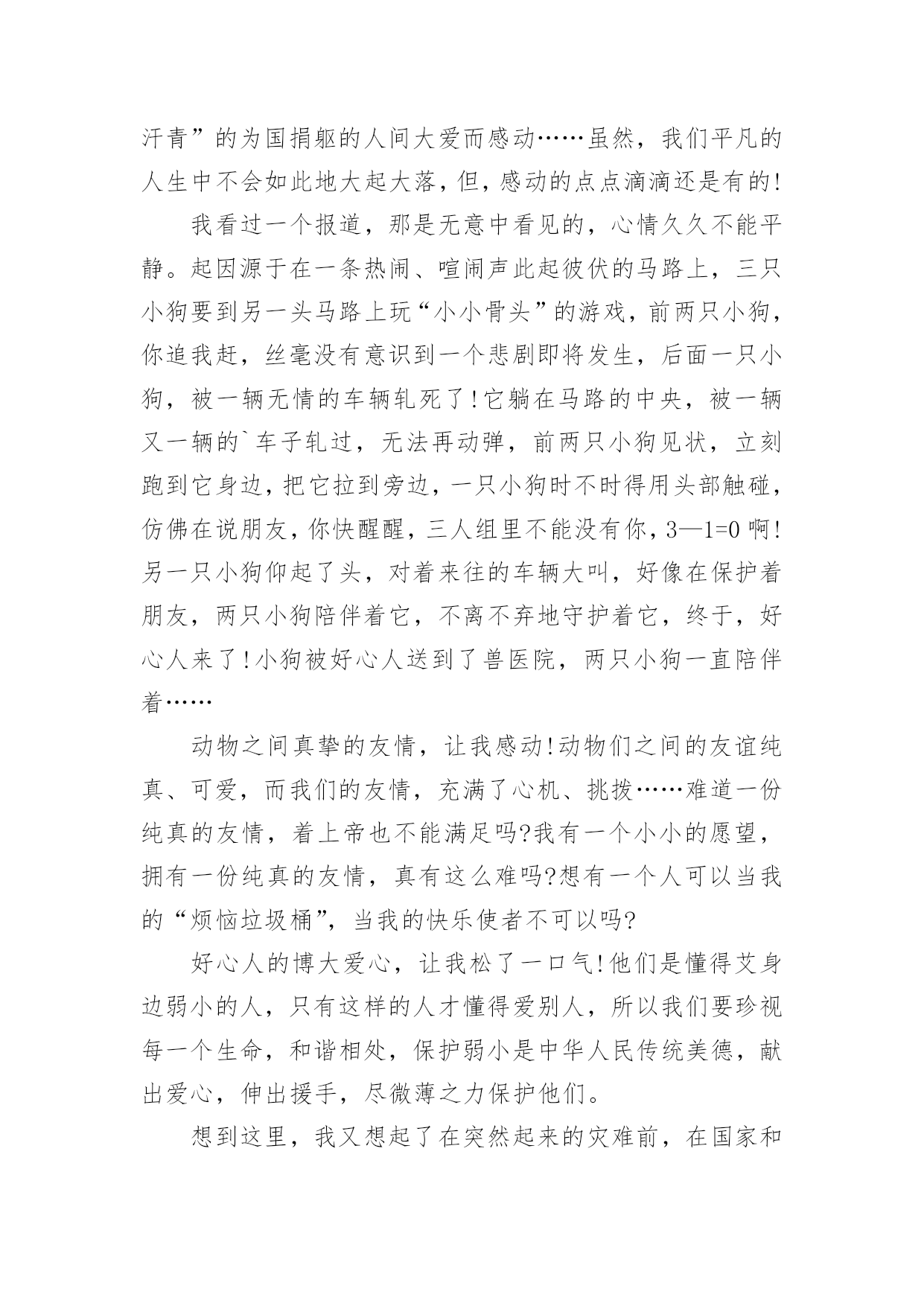 汗青”的为国捐躯的人间大爱而感动……虽然，我们平凡的人生中不会如此地大起大落，但，感动的点点滴滴还是有的!

我看过一个报道，那是无意中看见的，心情久久不能平静。起因源于在一条热闹、喧闹声此起彼伏的马路上，三只小狗要到另一头马路上玩“小小骨头”的游戏，前两只小狗，你追我赶，丝毫没有意识到一个悲剧即将发生，后面一只小狗，被一辆无情的车辆轧死了!它躺在马路的中央，被一辆又一辆的`车子轧过，无法再动弹，前两只小狗见状，立刻跑到它身边，把它拉到旁边，一只小狗时不时得用头部触碰，仿佛在说朋友，你快醒醒，三人组里不能没有你，3—1=0 啊!另一只小狗仰起了头，对着来往的车辆大叫，好像在保护着朋友，两只小狗陪伴着它，不离不弃地守护着它，终于，好心人来了!小狗被好心人送到了兽医院，两只小狗一直陪伴着……

动物之间真挚的友情，让我感动!动物们之间的友谊纯真、可爱，而我们的友情，充满了心机、挑拨……难道一份纯真的友情，着上帝也不能满足吗?我有一个小小的愿望，拥有一份纯真的友情，真有这么难吗?想有一个人可以当我的“烦恼垃圾桶”，当我的快乐使者不可以吗?

好心人的博大爱心，让我松了一口气!他们是懂得艾身边弱小的人，只有这样的人才懂得爱别人，所以我们要珍视每一个生命，和谐相处，保护弱小是中华人民传统美德，献出爱心，伸出援手，尽微薄之力保护他们。

想到这里，我又想起了在突然起来的灾难前，在国家和